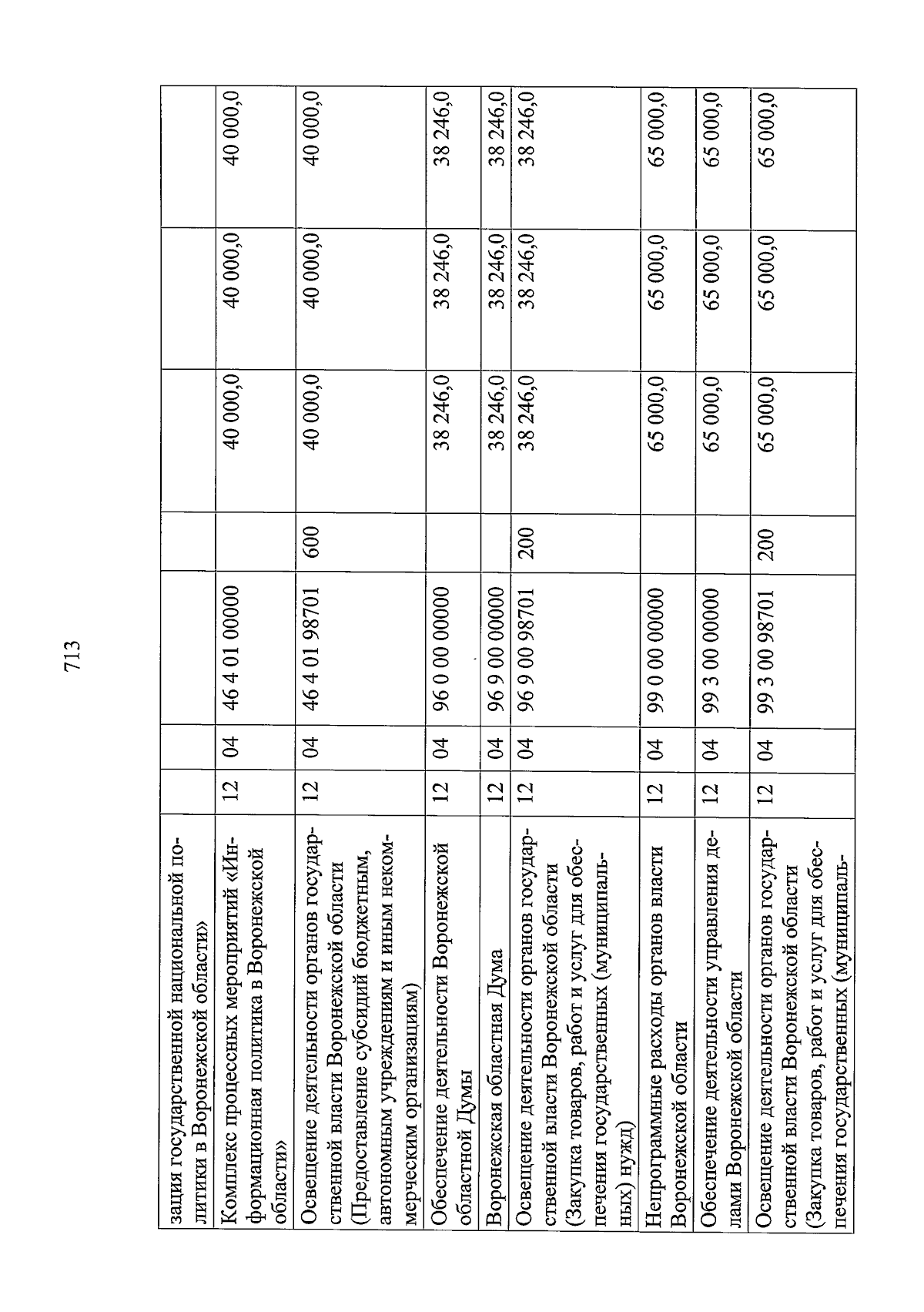 713

| | | | | | | | |
|---|---|---|---|---|---|---|---|
| зация государственной национальной политики в Воронежской области» | | | | | | | |
| Комплекс процессных мероприятий «Информационная политика в Воронежской области» | 12 | 04 | 46 4 01 00000 | | 40 000,0 | 40 000,0 | 40 000,0 |
| Освещение деятельности органов государственной власти Воронежской области (Предоставление субсидий бюджетным, автономным учреждениям и иным некоммерческим организациям) | 12 | 04 | 46 4 01 98701 | 600 | 40 000,0 | 40 000,0 | 40 000,0 |
| Обеспечение деятельности Воронежской областной Думы | 12 | 04 | 96 0 00 00000 | | 38 246,0 | 38 246,0 | 38 246,0 |
| Воронежская областная Дума | 12 | 04 | 96 9 00 00000 | | 38 246,0 | 38 246,0 | 38 246,0 |
| Освещение деятельности органов государственной власти Воронежской области (Закупка товаров, работ и услуг для обеспечения государственных (муниципальных) нужд) | 12 | 04 | 96 9 00 98701 | 200 | 38 246,0 | 38 246,0 | 38 246,0 |
| Непрограммные расходы органов власти Воронежской области | 12 | 04 | 99 0 00 00000 | | 65 000,0 | 65 000,0 | 65 000,0 |
| Обеспечение деятельности управления делами Воронежской области | 12 | 04 | 99 3 00 00000 | | 65 000,0 | 65 000,0 | 65 000,0 |
| Освещение деятельности органов государственной власти Воронежской области (Закупка товаров, работ и услуг для обеспечения государственных (муниципаль- | 12 | 04 | 99 3 00 98701 | 200 | 65 000,0 | 65 000,0 | 65 000,0 |